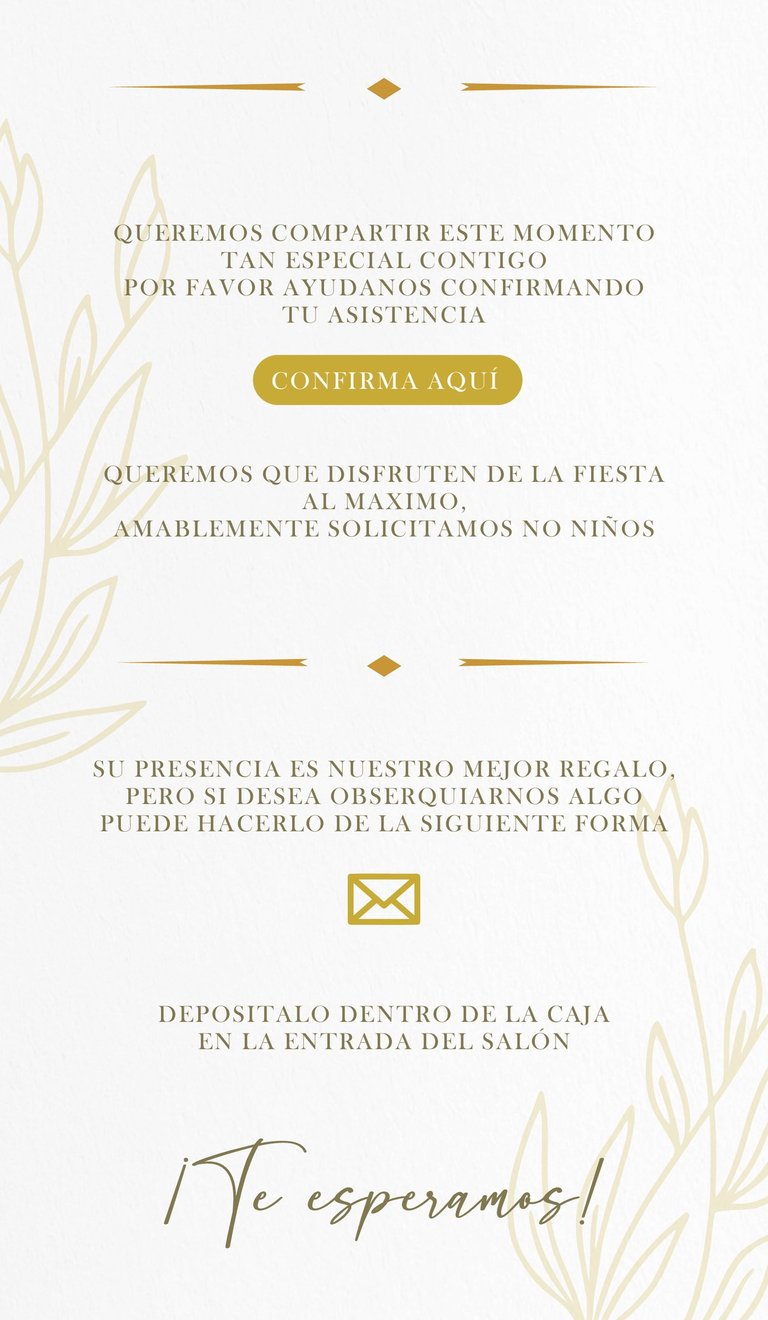 QUEREMOS COMPARTIR ESTE MOMENTO TAN ESPECIAL CONTIGO POR FAVOR AYUDANOS CONFIRMANDO TU ASISTENCIA

CONFIRMA AQUÍ

QUEREMOS QUE DISFRUTEN DE LA FIESTA AL MAXIMO, AMABLEMENTE SOLICITAMOS NO NIÑOS

SU PRESENCIA ES NUESTRO MEJOR REGALO, PERO SI DESEA OBSERQUIARNOS ALGO PUEDE HACERLO DE LA SIGUIENTE FORMA

DEPOSITALO DENTRO DE LA CAJA EN LA ENTRADA DEL SALÓN

¡Te esperamos!